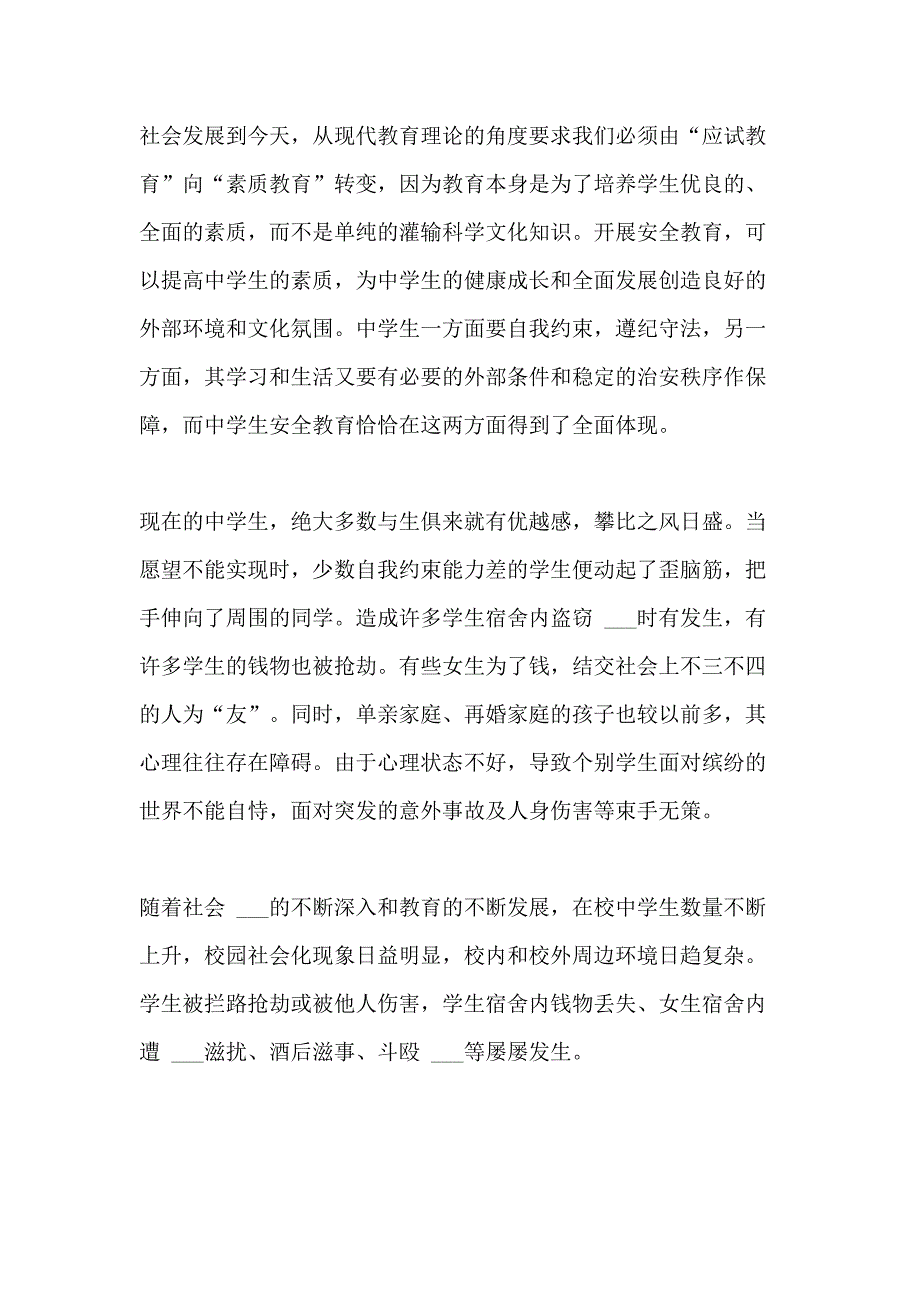 社会发展到今天，从现代教育理论的角度要求我们必须由“应试教育”向“素质教育”转变，因为教育本身是为了培养学生优良的、全面的素质，而不是单纯的灌输科学文化知识。开展安全教育，可以提高中学生的素质，为中学生的健康成长和全面发展创造良好的外部环境和文化氛围。中学生一方面要自我约束，遵纪守法，另一方面，其学习和生活又要有必要的外部条件和稳定的治安秩序作保障，而中学生安全教育恰恰在这两方面得到了全面体现。

现在的中学生，绝大多数与生俱来就有优越感，攀比之风日盛。当愿望不能实现时，少数自我约束能力差的学生便动起了歪脑筋，把手伸向了周围的同学。造成许多学生宿舍内盗窃 ___时有发生，有许多学生的钱物也被抢劫。有些女生为了钱，结交社会上不三不四的人为“友”。同时，单亲家庭、再婚家庭的孩子也较以前多，其心理往往存在障碍。由于心理状态不好，导致个别学生面对缤纷的世界不能自恃，面对突发的意外事故及人身伤害等束手无策。

随着社会 ___的不断深入和教育的不断发展，在校中学生数量不断上升，校园社会化现象日益明显，校内和校外周边环境日趋复杂。学生被拦路抢劫或被他人伤害，学生宿舍内钱物丢失、女生宿舍内遭 ___滋扰、酒后滋事、斗殴 ___等屡屡发生。